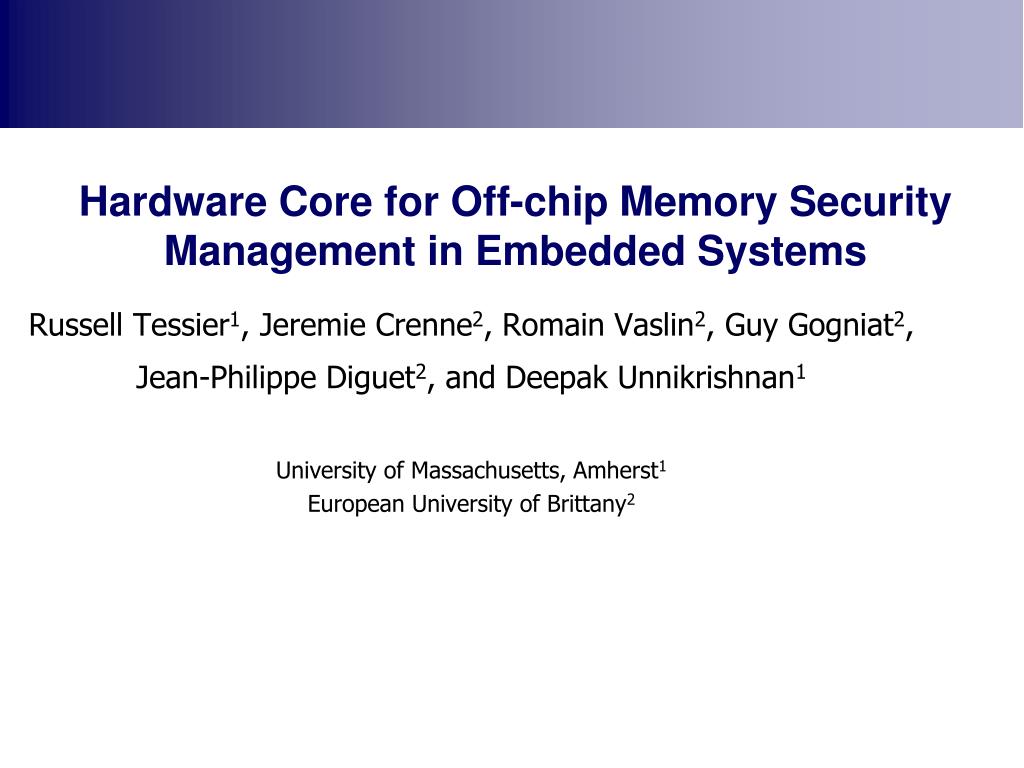 Hardware Core for Off-chip Memory Security Management in Embedded Systems

Russell Tessier$^1$, Jeremie Crenne$^2$, Romain Vaslin$^2$, Guy Gogniat$^2$, Jean-Philippe Diguet$^2$, and Deepak Unnikrishnan$^1$

University of Massachusetts, Amherst$^1$
European University of Brittany$^2$